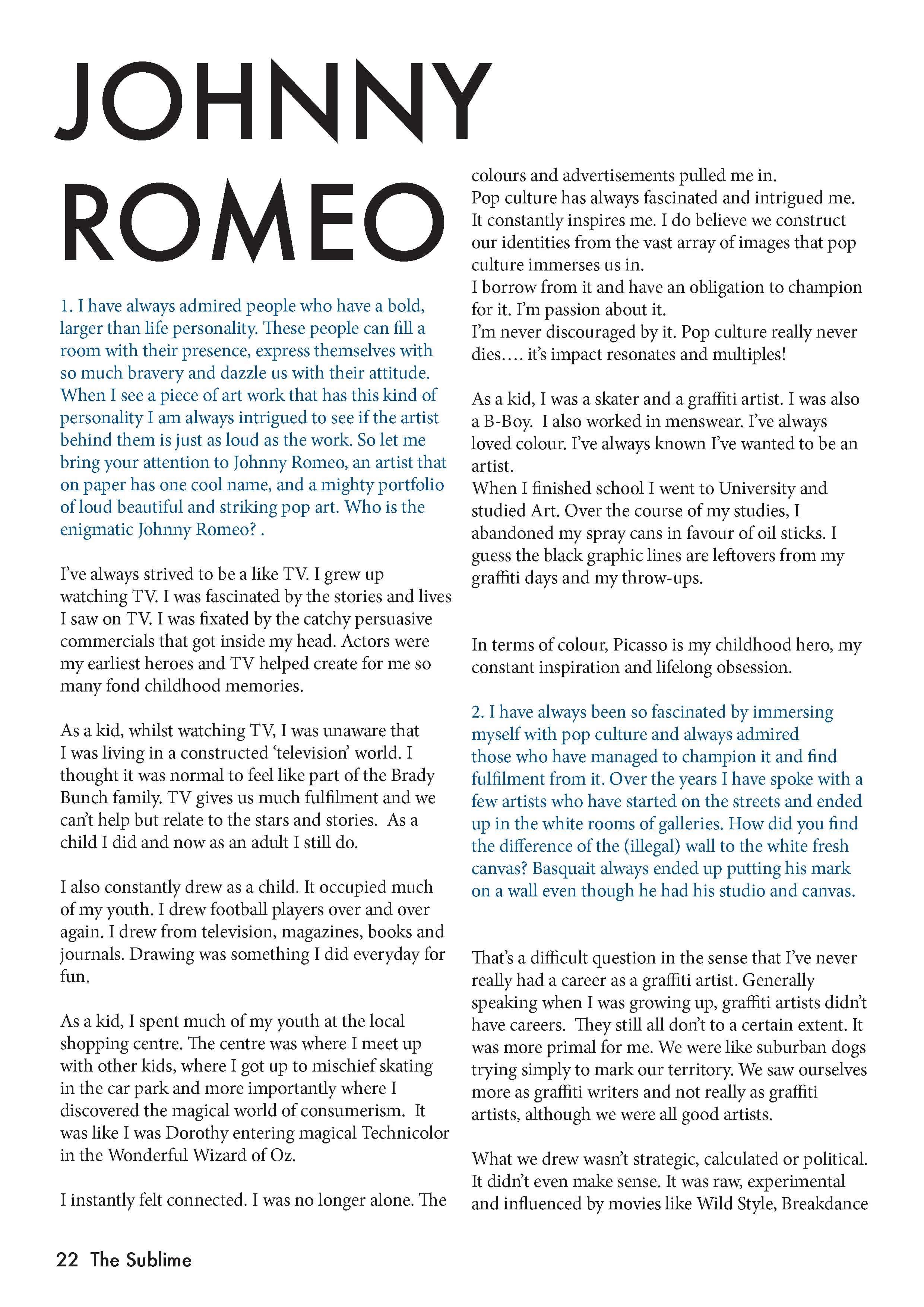 JOHNNY ROMEO

1. I have always admired people who have a bold, larger than life personality. These people can fill a room with their presence, express themselves with so much bravery and dazzle us with their attitude. When I see a piece of art work that has this kind of personality I am always intrigued to see if the artist behind them is just as loud as the work. So let me bring your attention to Johnny Romeo, an artist that on paper has one cool name, and a mighty portfolio of loud beautiful and striking pop art. Who is the enigmatic Johnny Romeo? .

I've always strived to be a like TV. I grew up watching TV. I was fascinated by the stories and lives I saw on TV. I was fixated by the catchy persuasive commercials that got inside my head. Actors were my earliest heroes and TV helped create for me so many fond childhood memories.

As a kid, whilst watching TV, I was unaware that I was living in a constructed 'television' world. I thought it was normal to feel like part of the Brady Bunch family. TV gives us much fulfilment and we can't help but relate to the stars and stories. As a child I did and now as an adult I still do.

I also constantly drew as a child. It occupied much of my youth. I drew football players over and over again. I drew from television, magazines, books and journals. Drawing was something I did everyday for fun.

As a kid, I spent much of my youth at the local shopping centre. The centre was where I meet up with other kids, where I got up to mischief skating in the car park and more importantly where I discovered the magical world of consumerism. It was like I was Dorothy entering magical Technicolor in the Wonderful Wizard of Oz.

I instantly felt connected. I was no longer alone. The colours and advertisements pulled me in.
Pop culture has always fascinated and intrigued me. It constantly inspires me. I do believe we construct our identities from the vast array of images that pop culture immerses us in.
I borrow from it and have an obligation to champion for it. I'm passion about it.
I'm never discouraged by it. Pop culture really never dies.... it's impact resonates and multiples!

As a kid, I was a skater and a graffiti artist. I was also a B-Boy. I also worked in menswear. I've always loved colour. I've always known I've wanted to be an artist.
When I finished school I went to University and studied Art. Over the course of my studies, I abandoned my spray cans in favour of oil sticks. I guess the black graphic lines are leftovers from my graffiti days and my throw-ups.

In terms of colour, Picasso is my childhood hero, my constant inspiration and lifelong obsession.

2. I have always been so fascinated by immersing myself with pop culture and always admired those who have managed to champion it and find fulfilment from it. Over the years I have spoke with a few artists who have started on the streets and ended up in the white rooms of galleries. How did you find the difference of the (illegal) wall to the white fresh canvas? Basquait always ended up putting his mark on a wall even though he had his studio and canvas.

That's a difficult question in the sense that I've never really had a career as a graffiti artist. Generally speaking when I was growing up, graffiti artists didn't have careers. They still all don't to a certain extent. It was more primal for me. We were like suburban dogs trying simply to mark our territory. We saw ourselves more as graffiti writers and not really as graffiti artists, although we were all good artists.

What we drew wasn't strategic, calculated or political. It didn't even make sense. It was raw, experimental and influenced by movies like Wild Style, Breakdance

22 The Sublime